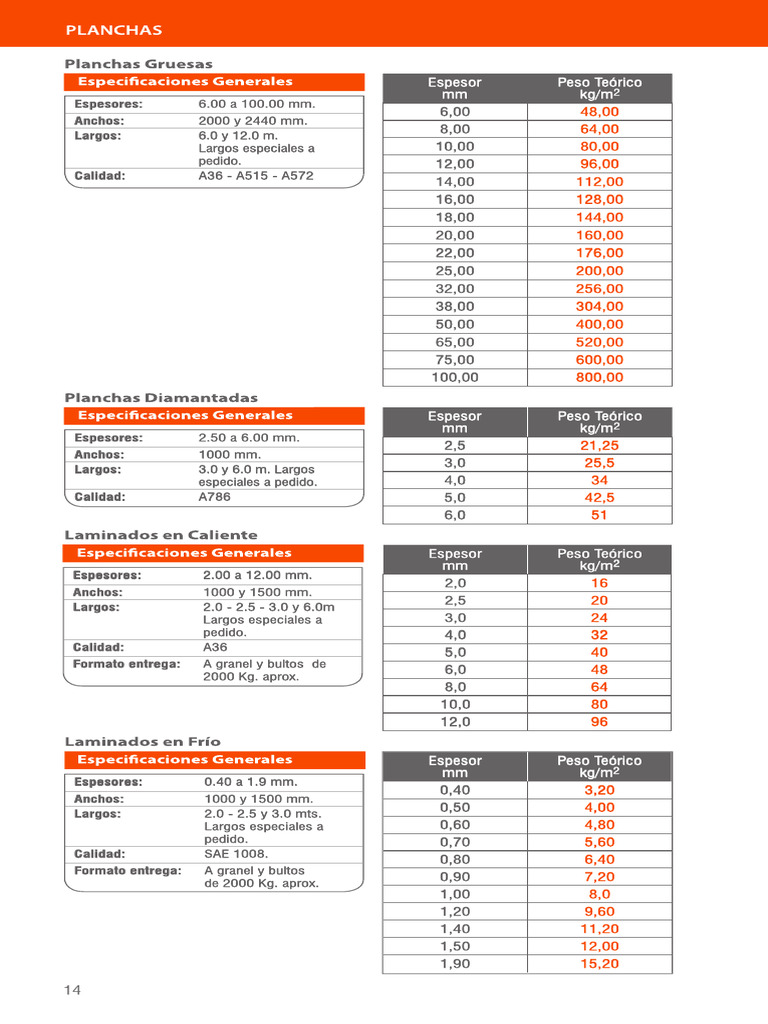 PLANCHAS

Planchas Gruesas

Especificaciones Generales

| | |
|---|---|
| Espesores: | 6.00 a 100.00 mm. |
| Anchos: | 2000 y 2440 mm. |
| Largos: | 6.0 y 12.0 m. Largos especiales a pedido. |
| Calidad: | A36 - A515 - A572 |

| Espesor mm | Peso Teórico kg/m$^2$ |
|---|---|
| 6,00 | 48,00 |
| 8,00 | 64,00 |
| 10,00 | 80,00 |
| 12,00 | 96,00 |
| 14,00 | 112,00 |
| 16,00 | 128,00 |
| 18,00 | 144,00 |
| 20,00 | 160,00 |
| 22,00 | 176,00 |
| 25,00 | 200,00 |
| 32,00 | 256,00 |
| 38,00 | 304,00 |
| 50,00 | 400,00 |
| 65,00 | 520,00 |
| 75,00 | 600,00 |
| 100,00 | 800,00 |

Planchas Diamantadas

Especificaciones Generales

| | |
|---|---|
| Espesores: | 2.50 a 6.00 mm. |
| Anchos: | 1000 mm. |
| Largos: | 3.0 y 6.0 m. Largos especiales a pedido. |
| Calidad: | A786 |

| Espesor mm | Peso Teórico kg/m$^2$ |
|---|---|
| 2,5 | 21,25 |
| 3,0 | 25,5 |
| 4,0 | 34 |
| 5,0 | 42,5 |
| 6,0 | 51 |

Laminados en Caliente

Especificaciones Generales

| | |
|---|---|
| Espesores: | 2.00 a 12.00 mm. |
| Anchos: | 1000 y 1500 mm. |
| Largos: | 2.0 - 2.5 - 3.0 y 6.0m Largos especiales a pedido. |
| Calidad: | A36 |
| Formato entrega: | A granel y bultos de 2000 Kg. aprox. |

| Espesor mm | Peso Teórico kg/m$^2$ |
|---|---|
| 2,0 | 16 |
| 2,5 | 20 |
| 3,0 | 24 |
| 4,0 | 32 |
| 5,0 | 40 |
| 6,0 | 48 |
| 8,0 | 64 |
| 10,0 | 80 |
| 12,0 | 96 |

Laminados en Frío

Especificaciones Generales

| | |
|---|---|
| Espesores: | 0.40 a 1.9 mm. |
| Anchos: | 1000 y 1500 mm. |
| Largos: | 2.0 - 2.5 y 3.0 mts. Largos especiales a pedido. |
| Calidad: | SAE 1008. |
| Formato entrega: | A granel y bultos de 2000 Kg. aprox. |

| Espesor mm | Peso Teórico kg/m$^2$ |
|---|---|
| 0,40 | 3,20 |
| 0,50 | 4,00 |
| 0,60 | 4,80 |
| 0,70 | 5,60 |
| 0,80 | 6,40 |
| 0,90 | 7,20 |
| 1,00 | 8,0 |
| 1,20 | 9,60 |
| 1,40 | 11,20 |
| 1,50 | 12,00 |
| 1,90 | 15,20 |

14